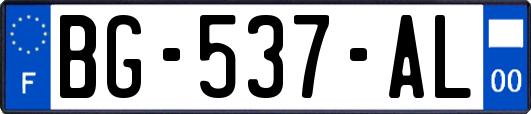 F

BG-537-AL

00